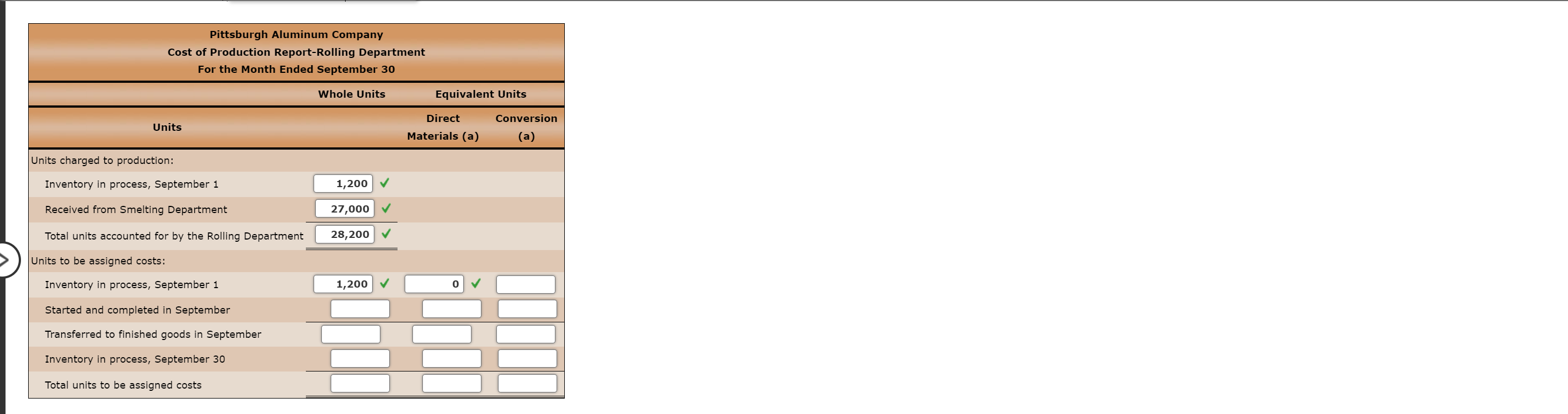 Pittsburgh Aluminum Company
Cost of Production Report-Rolling Department
For the Month Ended September 30

| Units | Whole Units | Equivalent Units Direct Materials (a) | Equivalent Units Conversion (a) |
|---|---|---|---|
| Units charged to production: | | | |
| Inventory in process, September 1 | 1,200 ✓ | | |
| Received from Smelting Department | 27,000 ✓ | | |
| Total units accounted for by the Rolling Department | 28,200 ✓ | | |
| Units to be assigned costs: | | | |
| Inventory in process, September 1 | 1,200 ✓ | 0 ✓ | |
| Started and completed in September | | | |
| Transferred to finished goods in September | | | |
| Inventory in process, September 30 | | | |
| Total units to be assigned costs | | | |